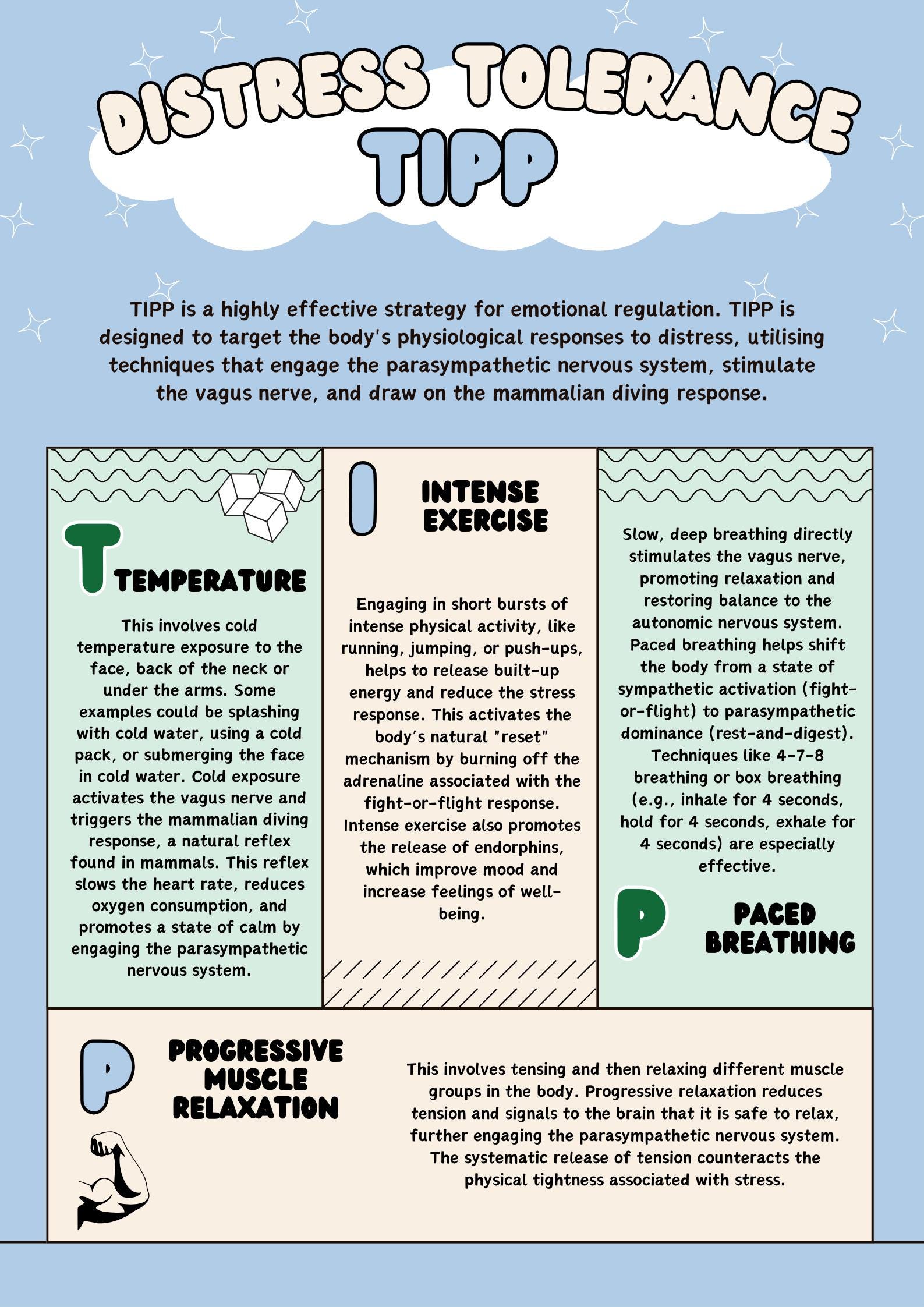 DISTRESS TOLERANCE
TIPP

TIPP is a highly effective strategy for emotional regulation. TIPP is designed to target the body's physiological responses to distress, utilising techniques that engage the parasympathetic nervous system, stimulate the vagus nerve, and draw on the mammalian diving response.

T TEMPERATURE

This involves cold temperature exposure to the face, back of the neck or under the arms. Some examples could be splashing with cold water, using a cold pack, or submerging the face in cold water. Cold exposure activates the vagus nerve and triggers the mammalian diving response, a natural reflex found in mammals. This reflex slows the heart rate, reduces oxygen consumption, and promotes a state of calm by engaging the parasympathetic nervous system.

I INTENSE EXERCISE

Engaging in short bursts of intense physical activity, like running, jumping, or push-ups, helps to release built-up energy and reduce the stress response. This activates the body's natural "reset" mechanism by burning off the adrenaline associated with the fight-or-flight response. Intense exercise also promotes the release of endorphins, which improve mood and increase feelings of well-being.

Slow, deep breathing directly stimulates the vagus nerve, promoting relaxation and restoring balance to the autonomic nervous system. Paced breathing helps shift the body from a state of sympathetic activation (fight-or-flight) to parasympathetic dominance (rest-and-digest). Techniques like 4-7-8 breathing or box breathing (e.g., inhale for 4 seconds, hold for 4 seconds, exhale for 4 seconds) are especially effective.

P PACED BREATHING

P PROGRESSIVE MUSCLE RELAXATION

This involves tensing and then relaxing different muscle groups in the body. Progressive relaxation reduces tension and signals to the brain that it is safe to relax, further engaging the parasympathetic nervous system. The systematic release of tension counteracts the physical tightness associated with stress.